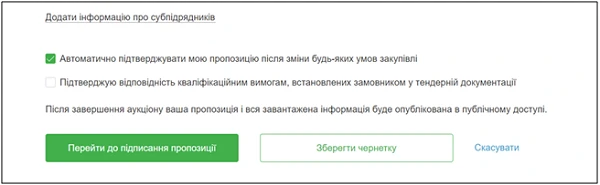 Додати інформацію про субпідрядників

Автоматично підтверджувати мою пропозицію після зміни будь-яких умов закупівлі

Підтверджую відповідність кваліфікаційним вимогам, встановлених замовником у тендерній документації

Після завершення аукціону ваша пропозиція і вся завантажена інформація буде опублікована в публічному доступі.

Перейти до підписання пропозиції

Зберегти чернетку

Скасувати